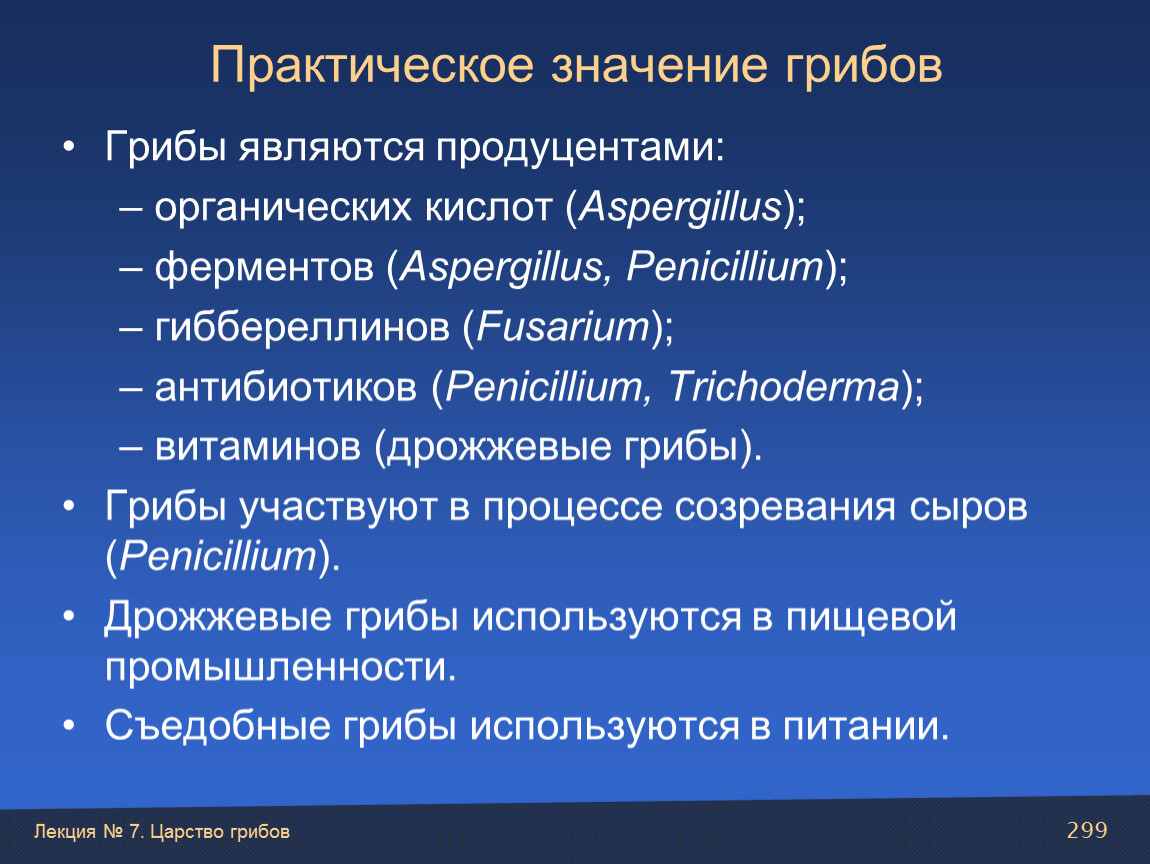 Практическое значение грибов

• Грибы являются продуцентами:
– органических кислот (Aspergillus);
– ферментов (Aspergillus, Penicillium);
– гиббереллинов (Fusarium);
– антибиотиков (Penicillium, Trichoderma);
– витаминов (дрожжевые грибы).

• Грибы участвуют в процессе созревания сыров (Penicillium).

• Дрожжевые грибы используются в пищевой промышленности.

• Съедобные грибы используются в питании.

Лекция № 7. Царство грибов

299